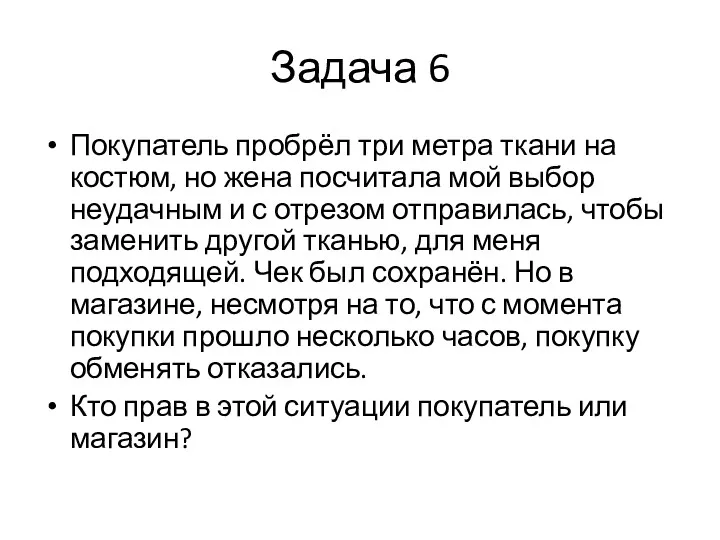 Задача 6

• Покупатель пробрёл три метра ткани на костюм, но жена посчитала мой выбор неудачным и с отрезом отправилась, чтобы заменить другой тканью, для меня подходящей. Чек был сохранён. Но в магазине, несмотря на то, что с момента покупки прошло несколько часов, покупку обменять отказались.

• Кто прав в этой ситуации покупатель или магазин?